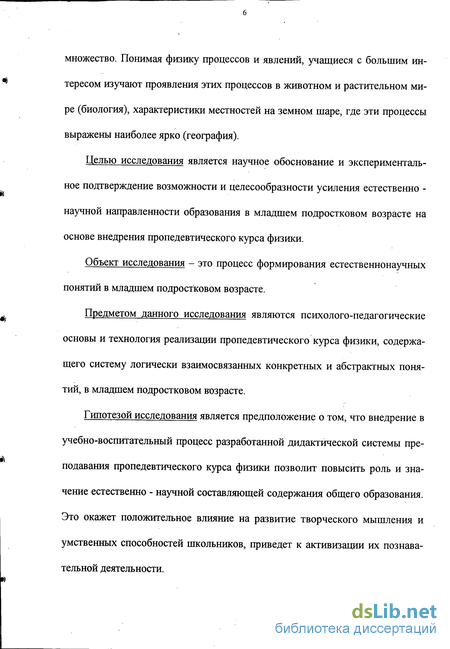 6

множество. Понимая физику процессов и явлений, учащиеся с большим интересом изучают проявления этих процессов в животном и растительном мире (биология), характеристики местностей на земном шаре, где эти процессы выражены наиболее ярко (география).

Целью исследования является научное обоснование и экспериментальное подтверждение возможности и целесообразности усиления естественно - научной направленности образования в младшем подростковом возрасте на основе внедрения пропедевтического курса физики.

Объект исследования – это процесс формирования естественнонаучных понятий в младшем подростковом возрасте.

Предметом данного исследования являются психолого-педагогические основы и технология реализации пропедевтического курса физики, содержащего систему логически взаимосвязанных конкретных и абстрактных понятий, в младшем подростковом возрасте.

Гипотезой исследования является предположение о том, что внедрение в учебно-воспитательный процесс разработанной дидактической системы преподавания пропедевтического курса физики позволит повысить роль и значение естественно - научной составляющей содержания общего образования. Это окажет положительное влияние на развитие творческого мышления и умственных способностей школьников, приведет к активизации их познавательной деятельности.

dsLib.net
библиотека диссертаций